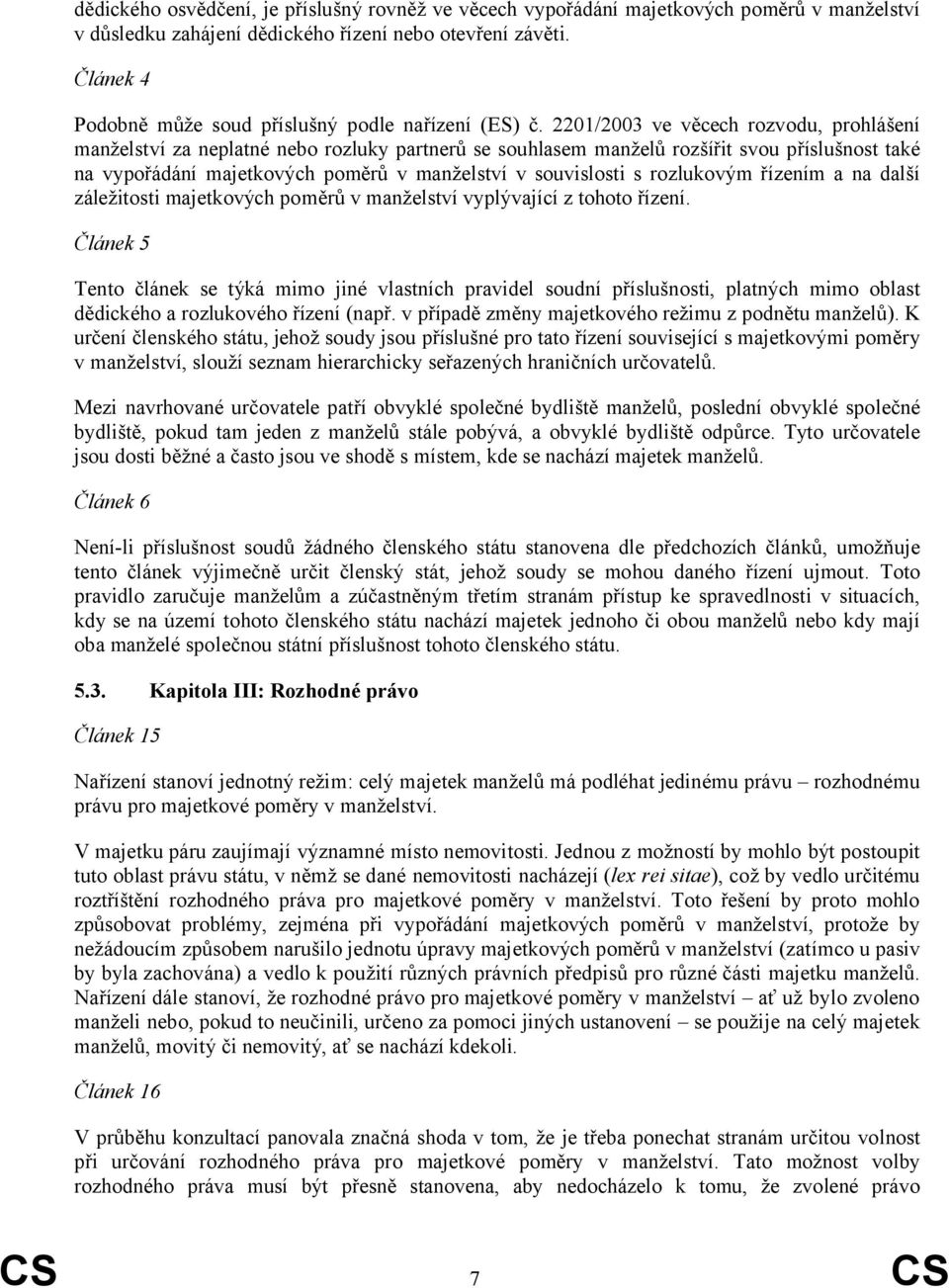 dědického osvědčení, je příslušný rovněž ve věcech vypořádání majetkových poměrů v manželství v důsledku zahájení dědického řízení nebo otevření závěti.

Článek 4

Podobně může soud příslušný podle nařízení (ES) č. 2201/2003 ve věcech rozvodu, prohlášení manželství za neplatné nebo rozluky partnerů se souhlasem manželů rozšířit svou příslušnost také na vypořádání majetkových poměrů v manželství v souvislosti s rozlukovým řízením a na další záležitosti majetkových poměrů v manželství vyplývající z tohoto řízení.

Článek 5

Tento článek se týká mimo jiné vlastních pravidel soudní příslušnosti, platných mimo oblast dědického a rozlukového řízení (např. v případě změny majetkového režimu z podnětu manželů). K určení členského státu, jehož soudy jsou příslušné pro tato řízení související s majetkovými poměry v manželství, slouží seznam hierarchicky seřazených hraničních určovatelů.

Mezi navrhované určovatele patří obvyklé společné bydliště manželů, poslední obvyklé společné bydliště, pokud tam jeden z manželů stále pobývá, a obvyklé bydliště odpůrce. Tyto určovatele jsou dosti běžné a často jsou ve shodě s místem, kde se nachází majetek manželů.

Článek 6

Není-li příslušnost soudů žádného členského státu stanovena dle předchozích článků, umožňuje tento článek výjimečně určit členský stát, jehož soudy se mohou daného řízení ujmout. Toto pravidlo zaručuje manželům a zúčastněným třetím stranám přístup ke spravedlnosti v situacích, kdy se na území tohoto členského státu nachází majetek jednoho či obou manželů nebo kdy mají oba manželé společnou státní příslušnost tohoto členského státu.

5.3. Kapitola III: Rozhodné právo

Článek 15

Nařízení stanoví jednotný režim: celý majetek manželů má podléhat jedinému právu – rozhodnému právu pro majetkové poměry v manželství.

V majetku páru zaujímají významné místo nemovitosti. Jednou z možností by mohlo být postoupit tuto oblast právu státu, v němž se dané nemovitosti nacházejí (lex rei sitae), což by vedlo určitému roztříštění rozhodného práva pro majetkové poměry v manželství. Toto řešení by proto mohlo způsobovat problémy, zejména při vypořádání majetkových poměrů v manželství, protože by nežádoucím způsobem narušilo jednotu úpravy majetkových poměrů v manželství (zatímco u pasiv by byla zachována) a vedlo k použití různých právních předpisů pro různé části majetku manželů. Nařízení dále stanoví, že rozhodné právo pro majetkové poměry v manželství – ať už bylo zvoleno manželi nebo, pokud to neučinili, určeno za pomoci jiných ustanovení – se použije na celý majetek manželů, movitý či nemovitý, ať se nachází kdekoli.

Článek 16

V průběhu konzultací panovala značná shoda v tom, že je třeba ponechat stranám určitou volnost při určování rozhodného práva pro majetkové poměry v manželství. Tato možnost volby rozhodného práva musí být přesně stanovena, aby nedocházelo k tomu, že zvolené právo

CS 7 CS